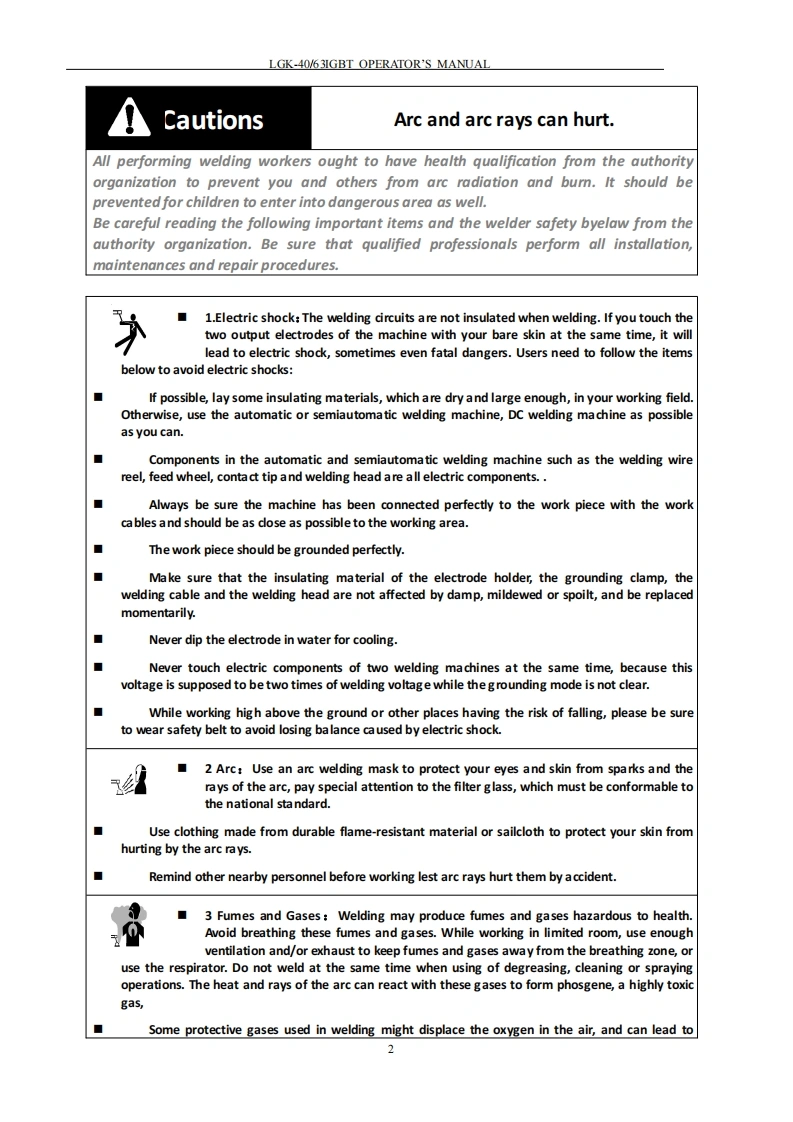 LGK-40/63IGBT OPERATOR'S MANUAL

Cautions

Arc and arc rays can hurt.

All performing welding workers ought to have health qualification from the authority organization to prevent you and others from arc radiation and burn. It should be prevented for children to enter into dangerous area as well.
Be careful reading the following important items and the welder safety byelaw from the authority organization. Be sure that qualified professionals perform all installation, maintenances and repair procedures.

■ 1.Electric shock: The welding circuits are not insulated when welding. If you touch the two output electrodes of the machine with your bare skin at the same time, it will lead to electric shock, sometimes even fatal dangers. Users need to follow the items below to avoid electric shocks:

■ If possible, lay some insulating materials, which are dry and large enough, in your working field. Otherwise, use the automatic or semiautomatic welding machine, DC welding machine as possible as you can.

■ Components in the automatic and semiautomatic welding machine such as the welding wire reel, feed wheel, contact tip and welding head are all electric components. .

■ Always be sure the machine has been connected perfectly to the work piece with the work cables and should be as close as possible to the working area.

■ The work piece should be grounded perfectly.

■ Make sure that the insulating material of the electrode holder, the grounding clamp, the welding cable and the welding head are not affected by damp, mildewed or spoilt, and be replaced momentarily.

■ Never dip the electrode in water for cooling.

■ Never touch electric components of two welding machines at the same time, because this voltage is supposed to be two times of welding voltage while the grounding mode is not clear.

■ While working high above the ground or other places having the risk of falling, please be sure to wear safety belt to avoid losing balance caused by electric shock.

■ 2 Arc: Use an arc welding mask to protect your eyes and skin from sparks and the rays of the arc, pay special attention to the filter glass, which must be conformable to the national standard.

■ Use clothing made from durable flame-resistant material or sailcloth to protect your skin from hurting by the arc rays.

■ Remind other nearby personnel before working lest arc rays hurt them by accident.

■ 3 Fumes and Gases: Welding may produce fumes and gases hazardous to health. Avoid breathing these fumes and gases. While working in limited room, use enough ventilation and/or exhaust to keep fumes and gases away from the breathing zone, or use the respirator. Do not weld at the same time when using of degreasing, cleaning or spraying operations. The heat and rays of the arc can react with these gases to form phosgene, a highly toxic gas,

■ Some protective gases used in welding might displace the oxygen in the air, and can lead to

2